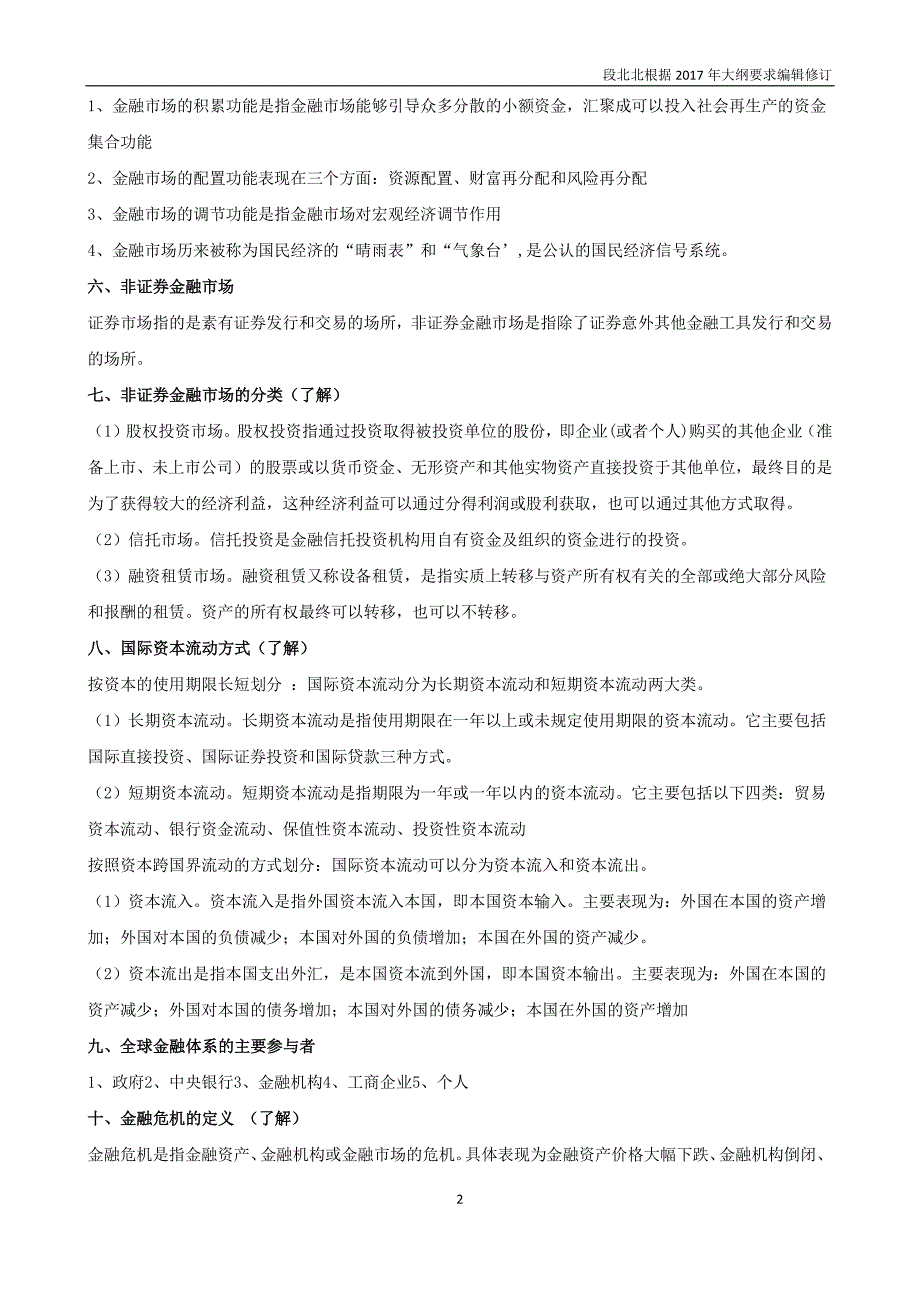 段北北根据 2017 年大纲要求编辑修订

1、金融市场的积累功能是指金融市场能够引导众多分散的小额资金，汇聚成可以投入社会再生产的资金集合功能

2、金融市场的配置功能表现在三个方面：资源配置、财富再分配和风险再分配

3、金融市场的调节功能是指金融市场对宏观经济调节作用

4、金融市场历来被称为国民经济的“晴雨表”和“气象台’，是公认的国民经济信号系统。

六、非证券金融市场

证券市场指的是素有证券发行和交易的场所，非证券金融市场是指除了证券意外其他金融工具发行和交易的场所。

七、非证券金融市场的分类（了解）

（1）股权投资市场。股权投资指通过投资取得被投资单位的股份，即企业(或者个人)购买的其他企业（准备上市、未上市公司）的股票或以货币资金、无形资产和其他实物资产直接投资于其他单位，最终目的是为了获得较大的经济利益，这种经济利益可以通过分得利润或股利获取，也可以通过其他方式取得。

（2）信托市场。信托投资是金融信托投资机构用自有资金及组织的资金进行的投资。

（3）融资租赁市场。融资租赁又称设备租赁，是指实质上转移与资产所有权有关的全部或绝大部分风险和报酬的租赁。资产的所有权最终可以转移，也可以不转移。

八、国际资本流动方式（了解）

按资本的使用期限长短划分 ：国际资本流动分为长期资本流动和短期资本流动两大类。

（1）长期资本流动。长期资本流动是指使用期限在一年以上或未规定使用期限的资本流动。它主要包括国际直接投资、国际证券投资和国际贷款三种方式。

（2）短期资本流动。短期资本流动是指期限为一年或一年以内的资本流动。它主要包括以下四类：贸易资本流动、银行资金流动、保值性资本流动、投资性资本流动

按照资本跨国界流动的方式划分：国际资本流动可以分为资本流入和资本流出。

（1）资本流入。资本流入是指外国资本流入本国，即本国资本输入。主要表现为：外国在本国的资产增加；外国对本国的负债减少；本国对外国的负债增加；本国在外国的资产减少。

（2）资本流出是指本国支出外汇，是本国资本流到外国，即本国资本输出。主要表现为：外国在本国的资产减少；外国对本国的债务增加；本国对外国的债务减少；本国在外国的资产增加

九、全球金融体系的主要参与者

1、政府2、中央银行3、金融机构4、工商企业5、个人

十、金融危机的定义 （了解）

金融危机是指金融资产、金融机构或金融市场的危机。具体表现为金融资产价格大幅下跌、金融机构倒闭、

2